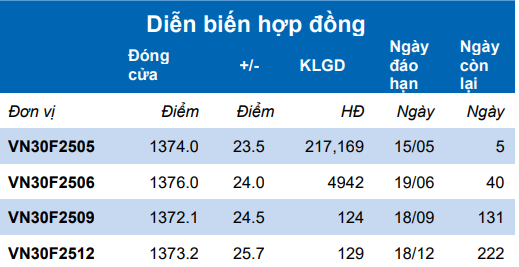 Diễn biến hợp đồng

| | Đóng cửa | +/- | KLGD | Ngày đáo hạn | Ngày còn lại |
|---|---|---|---|---|---|
| Đơn vị | Điểm | Điểm | HĐ | Ngày | Ngày |
| VN30F2505 | 1374.0 | 23.5 | 217,169 | 15/05 | 5 |
| VN30F2506 | 1376.0 | 24.0 | 4942 | 19/06 | 40 |
| VN30F2509 | 1372.1 | 24.5 | 124 | 18/09 | 131 |
| VN30F2512 | 1373.2 | 25.7 | 129 | 18/12 | 222 |